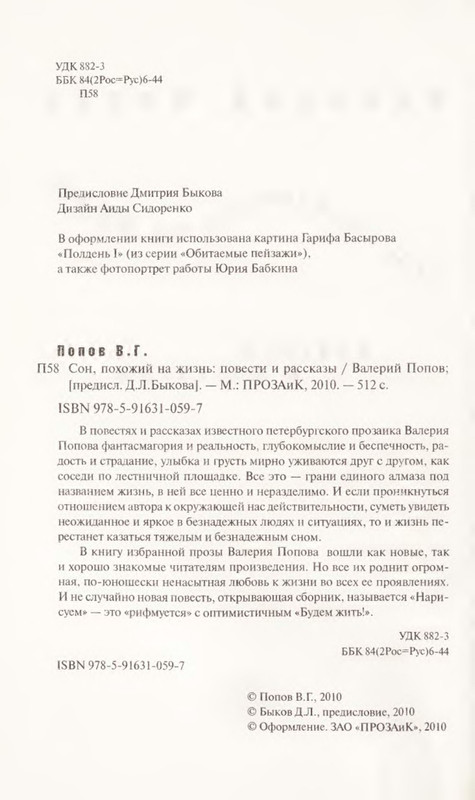 УДК 882-3
ББК 84(2Рос=Рус)6-44
П58

Предисловие Дмитрия Быкова
Дизайн Аиды Сидоренко

В оформлении книги использована картина Гарифа Басырова «Полдень I» (из серии «Обитаемые пейзажи»), а также фотопортрет работы Юрия Бабкина

Попов В.Г.
П58 Сон, похожий на жизнь: повести и рассказы / Валерий Попов; [предисл. Д.Л.Быкова]. — М.: ПРОЗАиК, 2010. — 512 с.

ISBN 978-5-91631-059-7

В повестях и рассказах известного петербургского прозаика Валерия Попова фантасмагория и реальность, глубокомыслие и беспечность, радость и страдание, улыбка и грусть мирно уживаются друг с другом, как соседи по лестничной площадке. Все это — грани единого алмаза под названием жизнь, в ней все ценно и неразделимо. И если проникнуться отношением автора к окружающей нас действительности, суметь увидеть неожиданное и яркое в безнадежных людях и ситуациях, то и жизнь перестанет казаться тяжелым и безнадежным сном.

В книгу избранной прозы Валерия Попова вошли как новые, так и хорошо знакомые читателям произведения. Но все их роднит огромная, по-юношески ненасытная любовь к жизни во всех ее проявлениях. И не случайно новая повесть, открывающая сборник, называется «Нарисуем» — это «рифмуется» с оптимистичным «Будем жить!».

УДК 882-3
ББК 84(2Рос=Рус)6-44

ISBN 978-5-91631-059-7

© Попов В.Г., 2010
© Быков Д.Л., предисловие, 2010
© Оформление. ЗАО «ПРОЗАиК», 2010